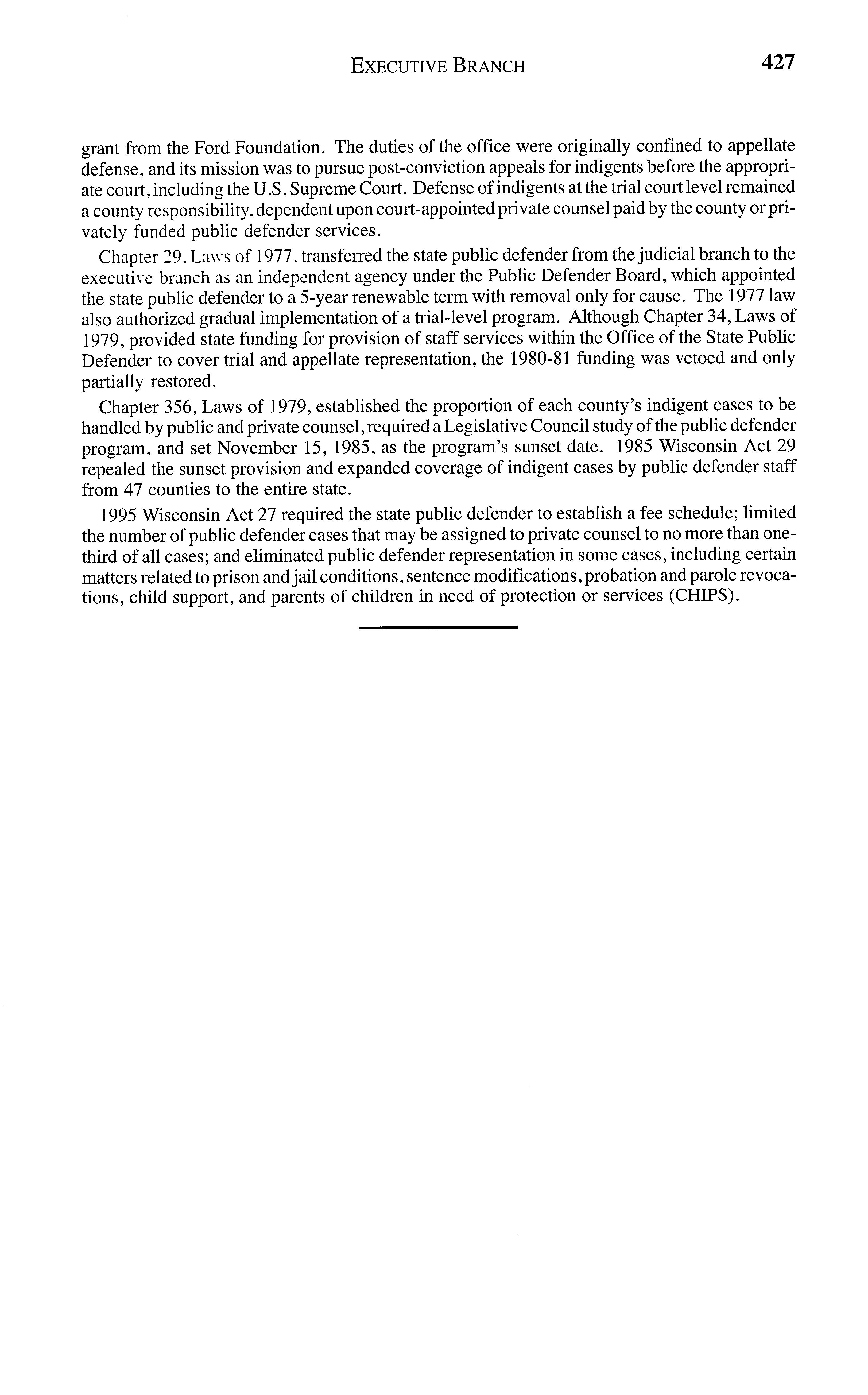 EXECUTIVE BRANCH 427

grant from the Ford Foundation. The duties of the office were originally confined to appellate defense, and its mission was to pursue post-conviction appeals for indigents before the appropriate court, including the U.S. Supreme Court. Defense of indigents at the trial court level remained a county responsibility, dependent upon court-appointed private counsel paid by the county or privately funded public defender services.

Chapter 29, Laws of 1977, transferred the state public defender from the judicial branch to the executive branch as an independent agency under the Public Defender Board, which appointed the state public defender to a 5-year renewable term with removal only for cause. The 1977 law also authorized gradual implementation of a trial-level program. Although Chapter 34, Laws of 1979, provided state funding for provision of staff services within the Office of the State Public Defender to cover trial and appellate representation, the 1980-81 funding was vetoed and only partially restored.

Chapter 356, Laws of 1979, established the proportion of each county's indigent cases to be handled by public and private counsel, required a Legislative Council study of the public defender program, and set November 15, 1985, as the program's sunset date. 1985 Wisconsin Act 29 repealed the sunset provision and expanded coverage of indigent cases by public defender staff from 47 counties to the entire state.

1995 Wisconsin Act 27 required the state public defender to establish a fee schedule; limited the number of public defender cases that may be assigned to private counsel to no more than one-third of all cases; and eliminated public defender representation in some cases, including certain matters related to prison and jail conditions, sentence modifications, probation and parole revocations, child support, and parents of children in need of protection or services (CHIPS).